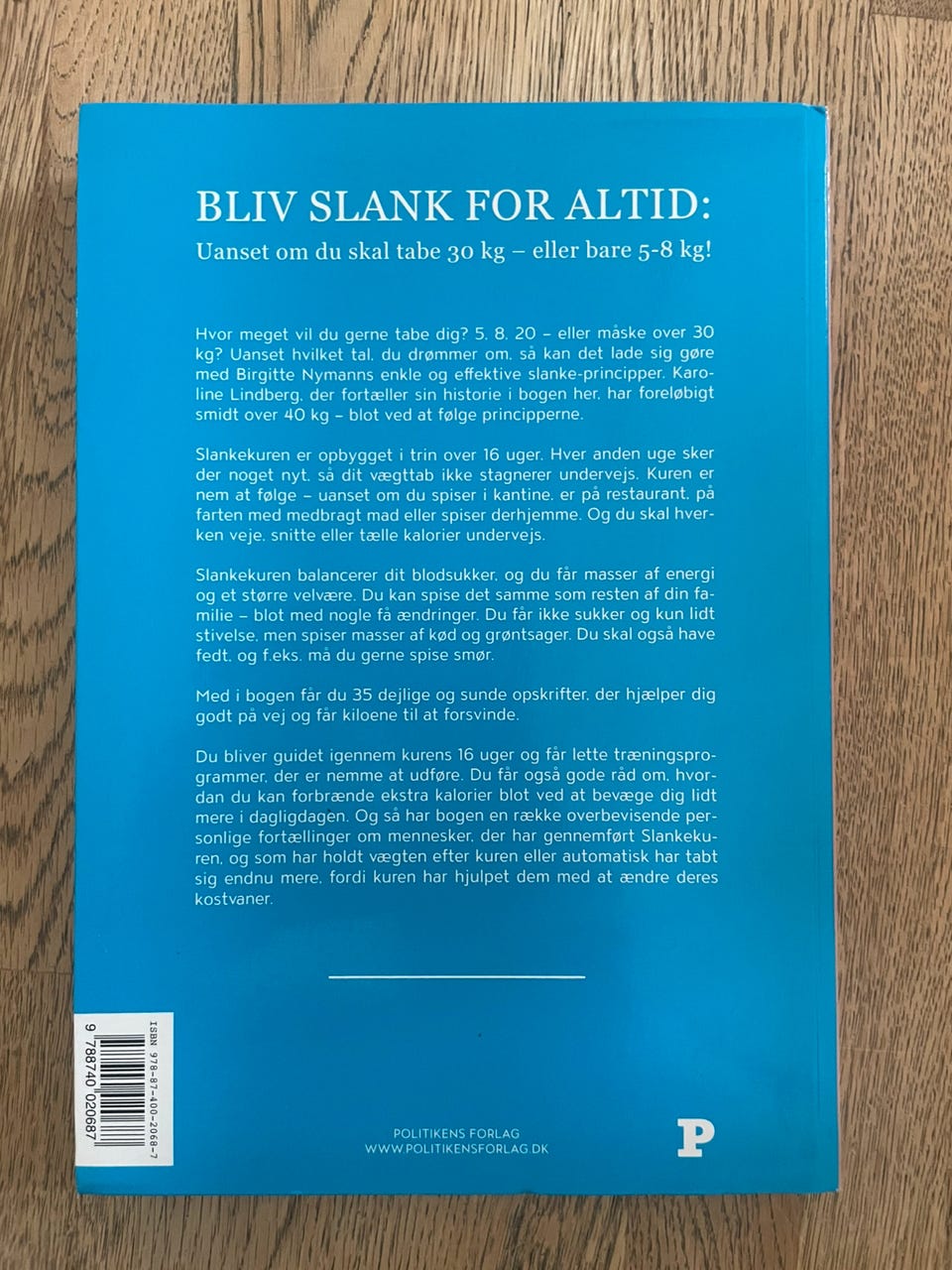 BLIV SLANK FOR ALTID:

Uanset om du skal tabe 30 kg – eller bare 5-8 kg!

Hvor meget vil du gerne tabe dig? 5, 8, 20 – eller måske over 30 kg? Uanset hvilket tal, du drømmer om, så kan det lade sig gøre med Birgitte Nymanns enkle og effektive slanke-principper. Karoline Lindberg, der fortæller sin historie i bogen her, har foreløbigt smidt over 40 kg – blot ved at følge principperne.

Slankekuren er opbygget i trin over 16 uger. Hver anden uge sker der noget nyt, så dit vægttab ikke stagnerer undervejs. Kuren er nem at følge – uanset om du spiser i kantine, er på restaurant, på farten med medbragt mad eller spiser derhjemme. Og du skal hverken veje, snitte eller tælle kalorier undervejs.

Slankekuren balancerer dit blodsukker, og du får masser af energi og et større velvære. Du kan spise det samme som resten af din familie – blot med nogle få ændringer. Du får ikke sukker og kun lidt stivelse, men spiser masser af kød og grøntsager. Du skal også have fedt, og f.eks. må du gerne spise smør.

Med i bogen får du 35 dejlige og sunde opskrifter, der hjælper dig godt på vej og får kiloene til at forsvinde.

Du bliver guidet igennem kurens 16 uger og får lette træningsprogrammer, der er nemme at udføre. Du får også gode råd om, hvordan du kan forbrænde ekstra kalorier blot ved at bevæge dig lidt mere i dagligdagen. Og så har bogen en række overbevisende personlige fortællinger om mennesker, der har gennemført Slankekuren, og som har holdt vægten efter kuren eller automatisk har tabt sig endnu mere, fordi kuren har hjulpet dem med at ændre deres kostvaner.

ISBN 978-87-400-2068-7
9 788740 020687

POLITIKENS FORLAG
WWW.POLITIKENSFORLAG.DK

P